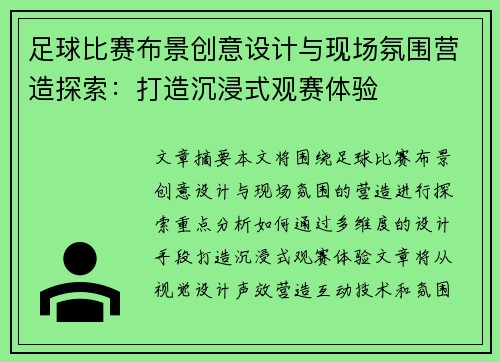 足球比赛布景创意设计与现场氛围营造探索：打造沉浸式观赛体验

文章摘要本文将围绕足球比赛布景创意设计与现场氛围的营造进行探索重点分析如何通过多维度的设计手段打造沉浸式观赛体验文章将从视觉设计声效营造互动技术和氛围